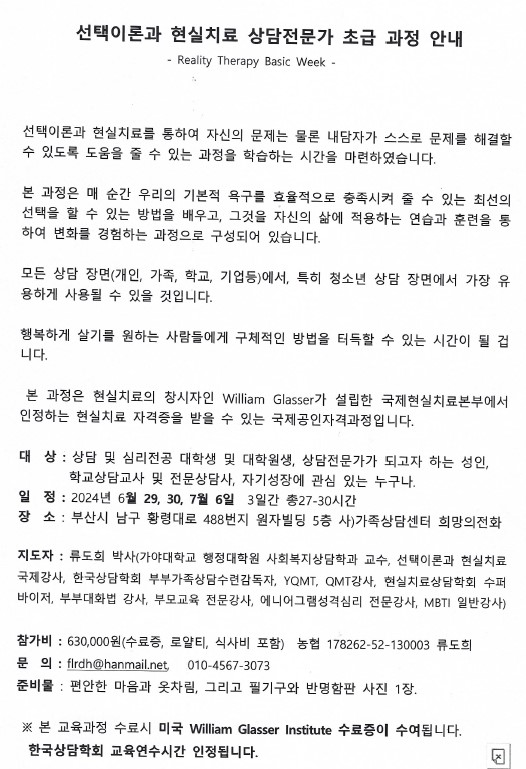 선택이론과 현실치료 상담전문가 초급 과정 안내
- Reality Therapy Basic Week -

선택이론과 현실치료를 통하여 자신의 문제는 물론 내담자가 스스로 문제를 해결할 수 있도록 도움을 줄 수 있는 과정을 학습하는 시간을 마련하였습니다.

본 과정은 매 순간 우리의 기본적 욕구를 효율적으로 충족시켜 줄 수 있는 최선의 선택을 할 수 있는 방법을 배우고, 그것을 자신의 삶에 적용하는 연습과 훈련을 통하여 변화를 경험하는 과정으로 구성되어 있습니다.

모든 상담 장면(개인, 가족, 학교, 기업등)에서, 특히 청소년 상담 장면에서 가장 유용하게 사용될 수 있을 것입니다.

행복하게 살기를 원하는 사람들에게 구체적인 방법을 터득할 수 있는 시간이 될 겁니다.

본 과정은 현실치료의 창시자인 William Glasser가 설립한 국제현실치료본부에서 인정하는 현실치료 자격증을 받을 수 있는 국제공인자격과정입니다.

대 상 : 상담 및 심리전공 대학생 및 대학원생, 상담전문가가 되고자 하는 성인, 학교상담교사 및 전문상담사, 자기성장에 관심 있는 누구나.
일 정 : 2024년 6월 29, 30, 7월 6일 3일간 총27-30시간
장 소 : 부산시 남구 황령대로 488번지 원자빌딩 5층 사)가족상담센터 희망의전화

지도자 : 류도희 박사(가야대학교 행정대학원 사회복지상담학과 교수, 선택이론과 현실치료 국제강사, 한국상담학회 부부가족상담수련감독자, YQMT, QMT강사, 현실치료상담학회 수퍼바이저, 부부대화법 강사, 부모교육 전문강사, 에니어그램성격심리 전문강사, MBTI 일반강사)

참가비 : 630,000원(수료증, 로얄티, 식사비 포함) 농협 178262-52-130003 류도희
문 의 : flrdh@hanmail.net, 010-4567-3073
준비물 : 편안한 마음과 옷차림, 그리고 필기구와 반명함판 사진 1장.

※ 본 교육과정 수료시 미국 William Glasser Institute 수료증이 수여됩니다.
한국상담학회 교육연수시간 인정됩니다.